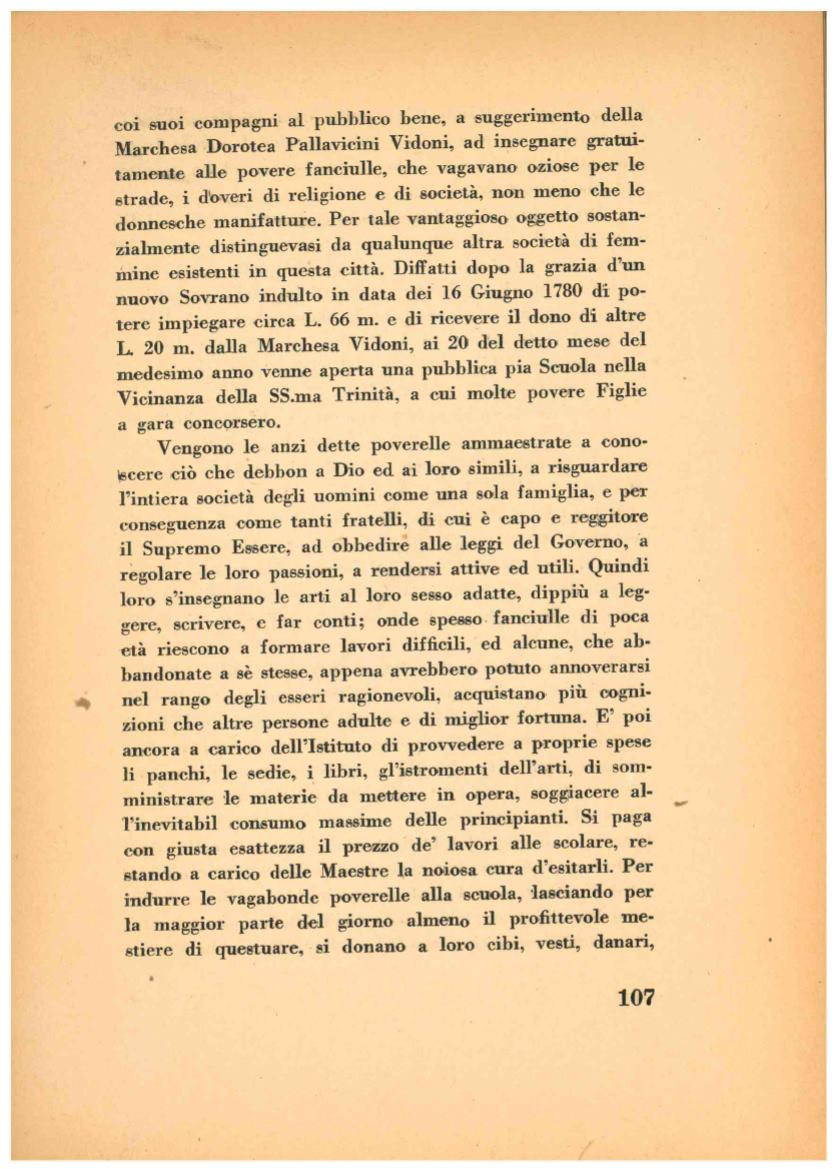 coi suoi compagni al pubblico bene, a suggerimento della Marchesa Dorotea Pallavicini Vidoni, ad insegnare gratuitamente alle povere fanciulle, che vagavano oziose per le strade, i doveri di religione e di società, non meno che le donnesche manifatture. Per tale vantaggioso oggetto sostanzialmente distinguevasi da qualunque altra società di femmine esistenti in questa città. Diffatti dopo la grazia d'un nuovo Sovrano indulto in data dei 16 Giugno 1780 di potere impiegare circa L. 66 m. e di ricevere il dono di altre L. 20 m. dalla Marchesa Vidoni, ai 20 del detto mese del medesimo anno venne aperta una pubblica pia Scuola nella Vicinanza della SS.ma Trinità, a cui molte povere Figlie a gara concorsero.

Vengono le anzi dette poverelle ammaestrate a conoscere ciò che debbon a Dio ed ai loro simili, a risguardare l'intiera società degli uomini come una sola famiglia, e per conseguenza come tanti fratelli, di cui è capo e reggitore il Supremo Essere, ad obbedire alle leggi del Governo, a regolare le loro passioni, a rendersi attive ed utili. Quindi loro s'insegnano le arti al loro sesso adatte, dippiù a leggere, scrivere, e far conti; onde spesso fanciulle di poca età riescono a formare lavori difficili, ed alcune, che abbandonate a sè stesse, appena avrebbero potuto annoverarsi nel rango degli esseri ragionevoli, acquistano più cognizioni che altre persone adulte e di miglior fortuna. E' poi ancora a carico dell'Istituto di provvedere a proprie spese li panchi, le sedie, i libri, gl'istromenti dell'arti, di somministrare le materie da mettere in opera, soggiacere all'inevitabil consumo massime delle principianti. Si paga con giusta esattezza il prezzo de' lavori alle scolare, restando a carico delle Maestre la noiosa cura d'esitarli. Per indurre le vagabonde poverelle alla scuola, lasciando per la maggior parte del giorno almeno il profittevole mestiere di questuare, si donano a loro cibi, vesti, danari,

107